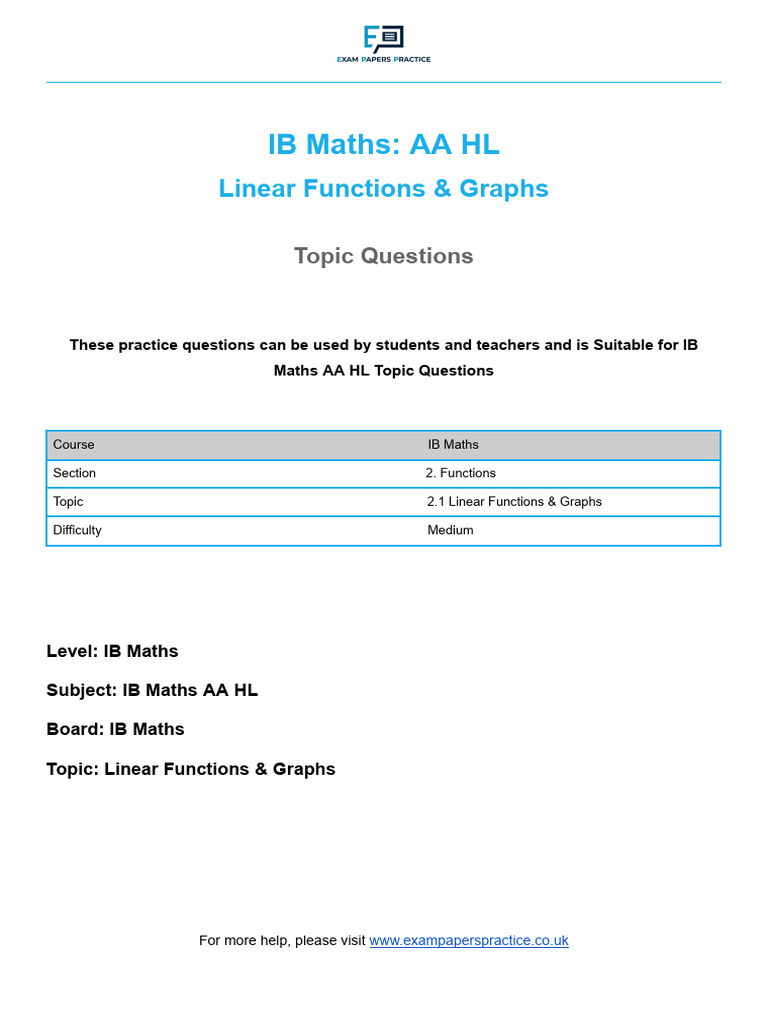 EXAM PAPERS PRACTICE

IB Maths: AA HL

Linear Functions & Graphs

Topic Questions

These practice questions can be used by students and teachers and is Suitable for IB Maths AA HL Topic Questions

| Course | IB Maths |
|---|---|
| Section | 2. Functions |
| Topic | 2.1 Linear Functions & Graphs |
| Difficulty | Medium |

Level: IB Maths

Subject: IB Maths AA HL

Board: IB Maths

Topic: Linear Functions & Graphs

For more help, please visit www.exampaperspractice.co.uk